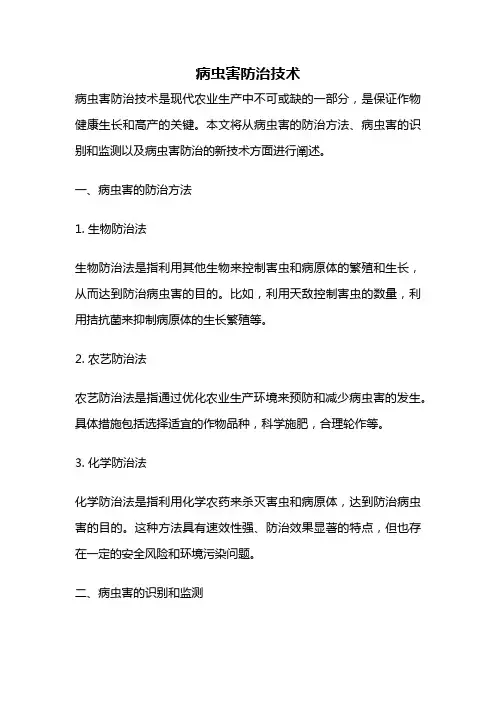 病虫害防治技术

病虫害防治技术是现代农业生产中不可或缺的一部分，是保证作物健康生长和高产的关键。本文将从病虫害的防治方法、病虫害的识别和监测以及病虫害防治的新技术方面进行阐述。

一、病虫害的防治方法

1. 生物防治法

生物防治法是指利用其他生物来控制害虫和病原体的繁殖和生长，从而达到防治病虫害的目的。比如，利用天敌控制害虫的数量，利用拮抗菌来抑制病原体的生长繁殖等。

2. 农艺防治法

农艺防治法是指通过优化农业生产环境来预防和减少病虫害的发生。具体措施包括选择适宜的作物品种，科学施肥，合理轮作等。

3. 化学防治法

化学防治法是指利用化学农药来杀灭害虫和病原体，达到防治病虫害的目的。这种方法具有速效性强、防治效果显著的特点，但也存在一定的安全风险和环境污染问题。

二、病虫害的识别和监测